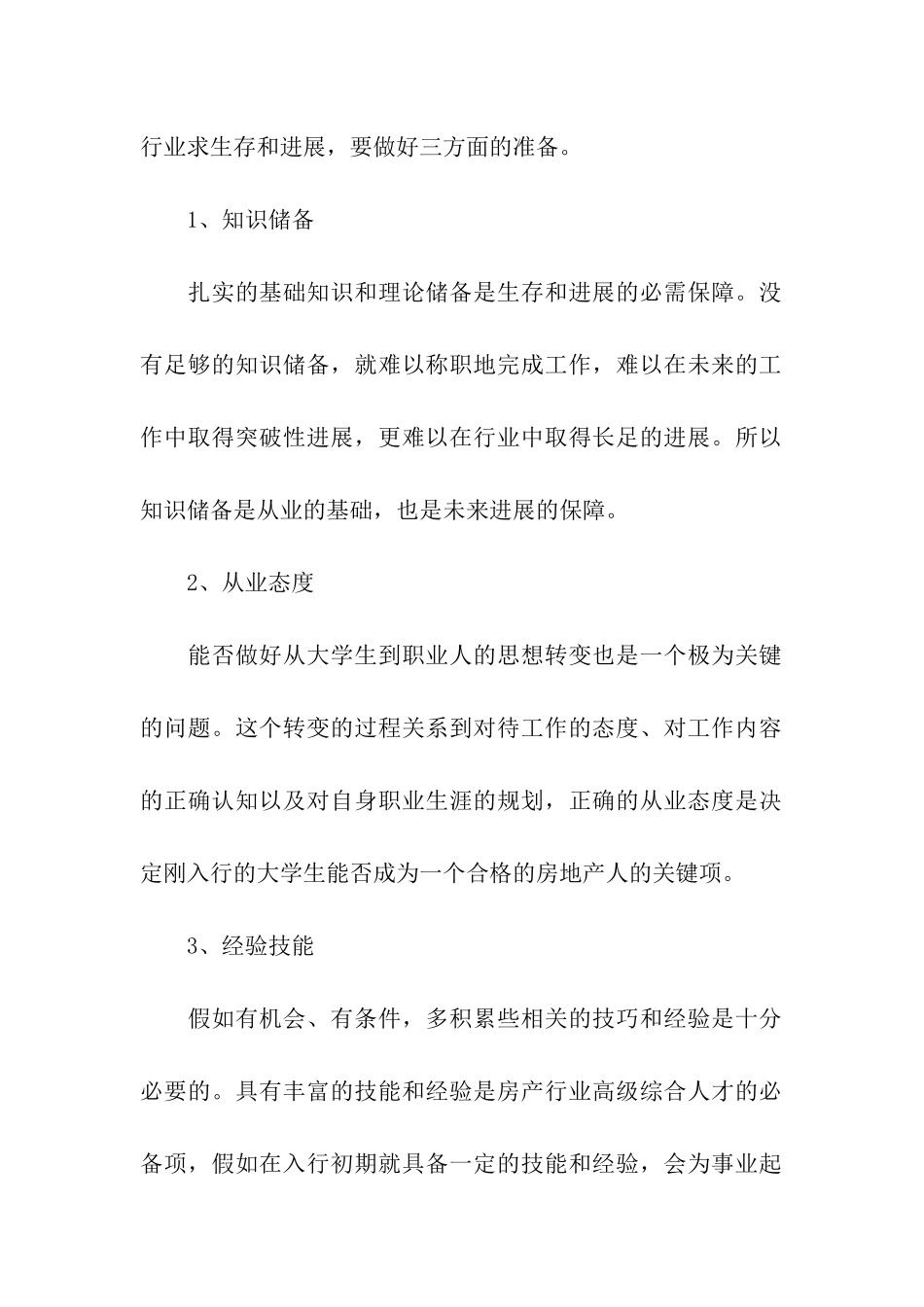 行业求生存和进展，要做好三方面的准备。

1、知识储备

扎实的基础知识和理论储备是生存和进展的必需保障。没有足够的知识储备，就难以称职地完成工作，难以在未来的工作中取得突破性进展，更难以在行业中取得长足的进展。所以知识储备是从业的基础，也是未来进展的保障。

2、从业态度

能否做好从大学生到职业人的思想转变也是一个极为关键的问题。这个转变的过程关系到对待工作的态度、对工作内容的正确认知以及对自身职业生涯的规划，正确的从业态度是决定刚入行的大学生能否成为一个合格的房地产人的关键项。

3、经验技能

假如有机会、有条件，多积累些相关的技巧和经验是十分必要的。具有丰富的技能和经验是房产行业高级综合人才的必备项，假如在入行初期就具备一定的技能和经验，会为事业起